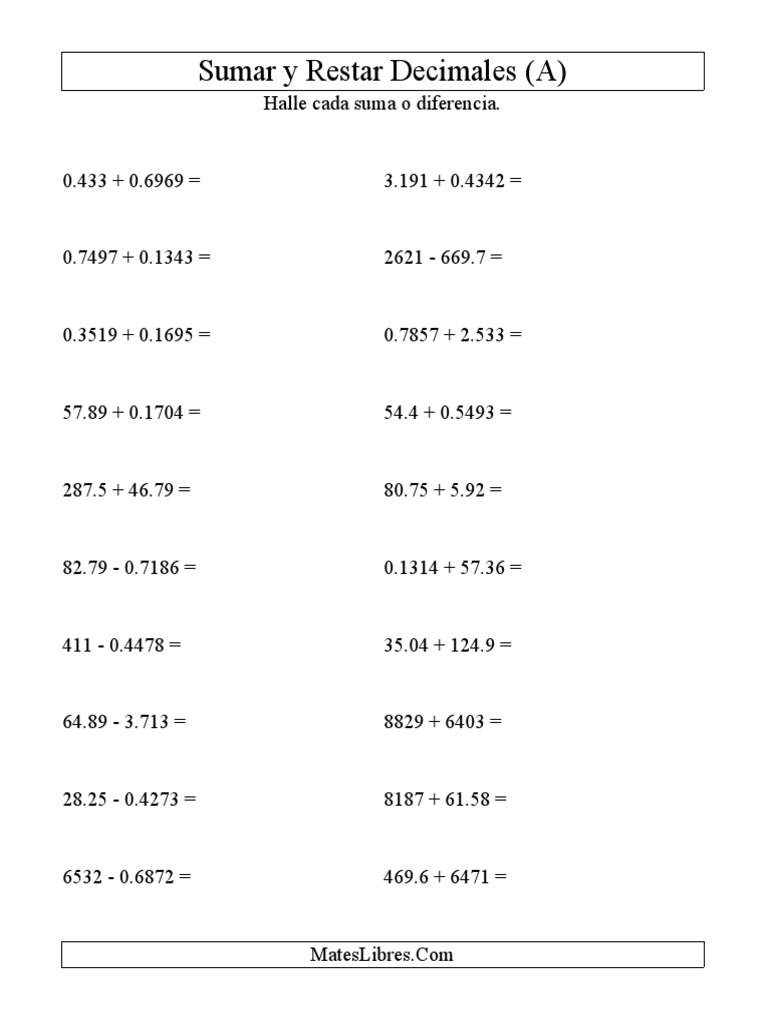 Sumar y Restar Decimales (A)

Halle cada suma o diferencia.

$0.433 + 0.6969 =$

$0.7497 + 0.1343 =$

$0.3519 + 0.1695 =$

$57.89 + 0.1704 =$

$287.5 + 46.79 =$

$82.79 - 0.7186 =$

$411 - 0.4478 =$

$64.89 - 3.713 =$

$28.25 - 0.4273 =$

$6532 - 0.6872 =$

$3.191 + 0.4342 =$

$2621 - 669.7 =$

$0.7857 + 2.533 =$

$54.4 + 0.5493 =$

$80.75 + 5.92 =$

$0.1314 + 57.36 =$

$35.04 + 124.9 =$

$8829 + 6403 =$

$8187 + 61.58 =$

$469.6 + 6471 =$

MatesLibres.Com